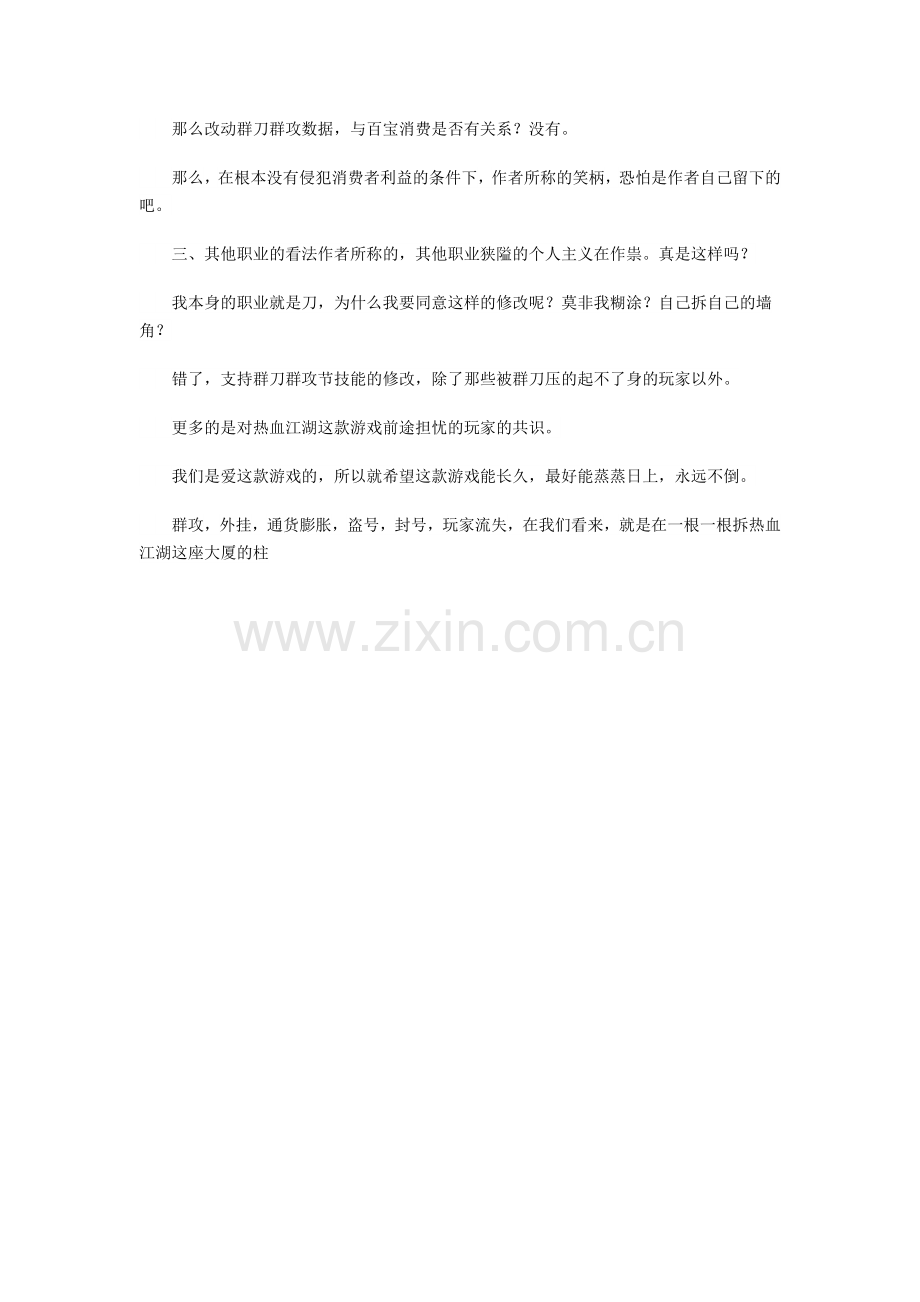 那么改动群刀群攻数据，与百宝消费是否有关系？没有。

那么，在根本没有侵犯消费者利益的条件下，作者所称的笑柄，恐怕是作者自己留下的吧。

三、其他职业的看法作者所称的，其他职业狭隘的个人主义在作祟。真是这样吗？

我本身的职业就是刀，为什么我要同意这样的修改呢？莫非我糊涂？自己拆自己的墙角？

错了，支持群刀群攻节技能的修改，除了那些被群刀压的起不了身的玩家以外。

更多的是对热血江湖这款游戏前途担忧的玩家的共识。

我们是爱这款游戏的，所以就希望这款游戏能长久，最好能蒸蒸日上，永远不倒。

群攻，外挂，通货膨胀，盗号，封号，玩家流失，在我们看来，就是在一根一根拆热血江湖这座大厦的柱

www.zixin.com.cn